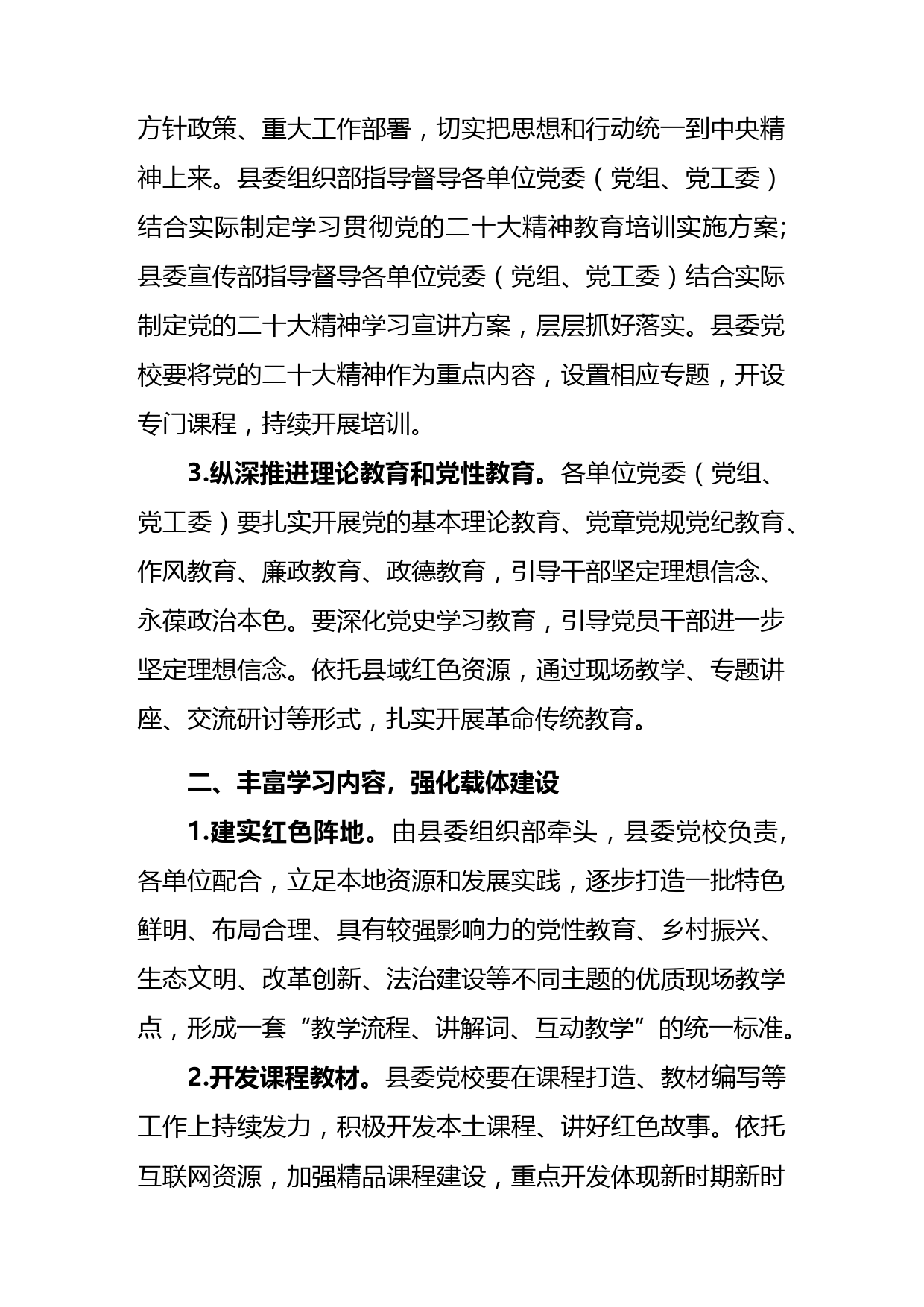 方针政策、重大工作部署，切实把思想和行动统一到中央精神上来。县委组织部指导督导各单位党委（党组、党工委）结合实际制定学习贯彻党的二十大精神教育培训实施方案;县委宣传部指导督导各单位党委（党组、党工委）结合实际制定党的二十大精神学习宣讲方案，层层抓好落实。县委党校要将党的二十大精神作为重点内容，设置相应专题，开设专门课程，持续开展培训。

3.纵深推进理论教育和党性教育。各单位党委（党组、党工委）要扎实开展党的基本理论教育、党章党规党纪教育、作风教育、廉政教育、政德教育，引导干部坚定理想信念、永葆政治本色。要深化党史学习教育，引导党员干部进一步坚定理想信念。依托县域红色资源，通过现场教学、专题讲座、交流研讨等形式，扎实开展革命传统教育。

二、丰富学习内容，强化载体建设

1.建实红色阵地。由县委组织部牵头，县委党校负责，各单位配合，立足本地资源和发展实践，逐步打造一批特色鲜明、布局合理、具有较强影响力的党性教育、乡村振兴、生态文明、改革创新、法治建设等不同主题的优质现场教学点，形成一套“教学流程、讲解词、互动教学”的统一标准。

2.开发课程教材。县委党校要在课程打造、教材编写等工作上持续发力，积极开发本土课程、讲好红色故事。依托互联网资源，加强精品课程建设，重点开发体现新时期新时